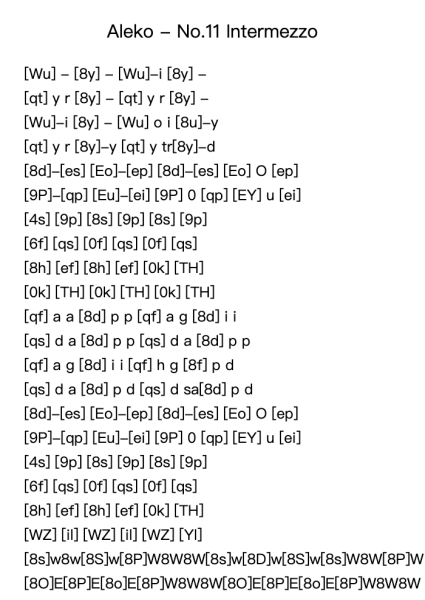 Aleko – No.11 Intermezzo

[Wu] – [8y] – [Wu]–i [8y] –
[qt] y r [8y] – [qt] y r [8y] –
[Wu]–i [8y] – [Wu] o i [8u]–y
[qt] y r [8y]–y [qt] y tr[8y]–d
[8d]–[es] [Eo]–[ep] [8d]–[es] [Eo] O [ep]
[9P]–[qp] [Eu]–[ei] [9P] 0 [qp] [EY] u [ei]
[4s] [9p] [8s] [9p] [8s] [9p]
[6f] [qs] [0f] [qs] [0f] [qs]
[8h] [ef] [8h] [ef] [0k] [TH]
[0k] [TH] [0k] [TH] [0k] [TH]
[qf] a a [8d] p p [qf] a g [8d] i i
[qs] d a [8d] p p [qs] d a [8d] p p
[qf] a g [8d] i i [qf] h g [8f] p d
[qs] d a [8d] p d [qs] d sa[8d] p d
[8d]–[es] [Eo]–[ep] [8d]–[es] [Eo] O [ep]
[9P]–[qp] [Eu]–[ei] [9P] 0 [qp] [EY] u [ei]
[4s] [9p] [8s] [9p] [8s] [9p]
[6f] [qs] [0f] [qs] [0f] [qs]
[8h] [ef] [8h] [ef] [0k] [TH]
[WZ] [il] [WZ] [il] [WZ] [Yl]
[8s]w8w[8S]w[8P]W8W8W[8s]w[8D]w[8S]w[8s]W8W[8P]W
[8O]E[8P]E[8o]E[8P]W8W8W[8O]E[8P]E[8o]E[8P]W8W8W